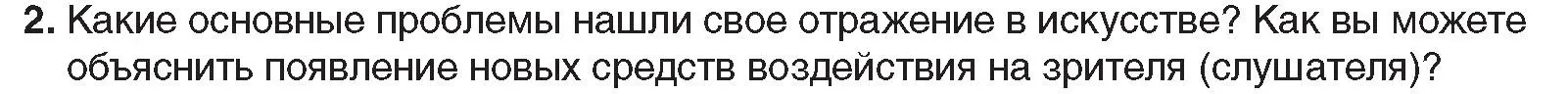 2. Какие основные проблемы нашли свое отражение в искусстве? Как вы можете объяснить появление новых средств воздействия на зрителя (слушателя)?